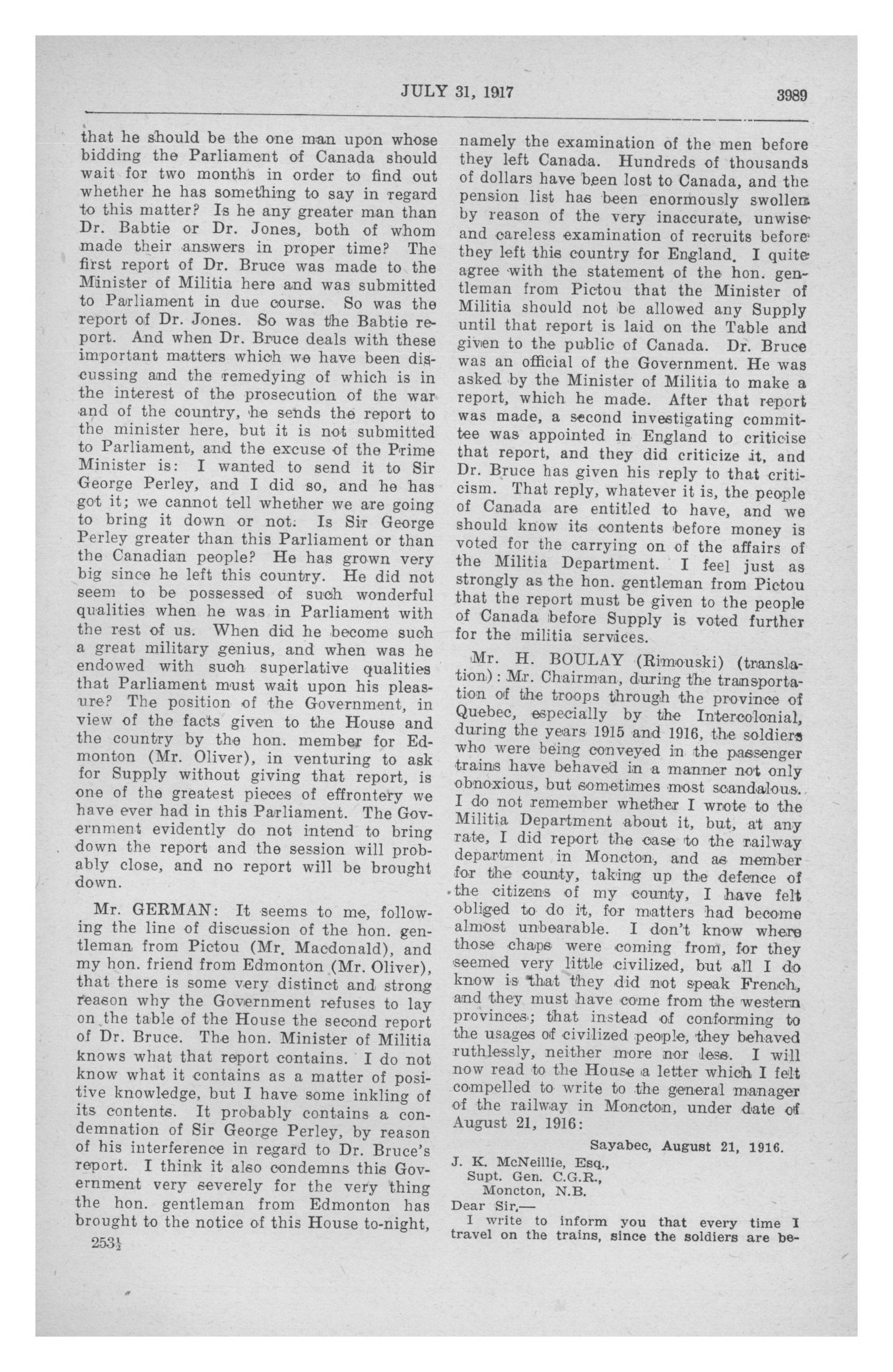 JULY 31, 1917

3989

that he should be the one man upon whose bidding the Parliament of Canada should wait for two months in order to find out whether he has something to say in regard to this matter? Is he any greater man than Dr. Babtie or Dr. Jones, both of whom made their answers in proper time? The first report of Dr. Bruce was made to the Minister of Militia here and was submitted to Parliament in due course. So was the report of Dr. Jones. So was the Babtie report. And when Dr. Bruce deals with these important matters which we have been discussing and the remedying of which is in the interest of the prosecution of the war and of the country, he sends the report to the minister here, but it is not submitted to Parliament, and the excuse of the Prime Minister is: I wanted to send it to Sir George Perley, and I did so, and he has got it; we cannot tell whether we are going to bring it down or not. Is Sir George Perley greater than this Parliament or than the Canadian people? He has grown very big since he left this country. He did not seem to be possessed of such wonderful qualities when he was in Parliament with the rest of us. When did he become such a great military genius, and when was he endowed with such superlative qualities that Parliament must wait upon his pleasure? The position of the Government, in view of the facts given to the House and the country by the hon. member for Edmonton (Mr. Oliver), in venturing to ask for Supply without giving that report, is one of the greatest pieces of effrontery we have ever had in this Parliament. The Government evidently do not intend to bring down the report and the session will probably close, and no report will be brought down.

Mr. GERMAN: It seems to me, following the line of discussion of the hon. gentleman from Pictou (Mr. Macdonald), and my hon. friend from Edmonton (Mr. Oliver), that there is some very distinct and strong reason why the Government refuses to lay on the table of the House the second report of Dr. Bruce. The hon. Minister of Militia knows what that report contains. I do not know what it contains as a matter of positive knowledge, but I have some inkling of its contents. It probably contains a condemnation of Sir George Perley, by reason of his interference in regard to Dr. Bruce's report. I think it also condemns this Government very severely for the very thing the hon. gentleman from Edmonton has brought to the notice of this House to-night,

253½

namely the examination of the men before they left Canada. Hundreds of thousands of dollars have been lost to Canada, and the pension list has been enormously swollen by reason of the very inaccurate, unwise and careless examination of recruits before they left this country for England. I quite agree with the statement of the hon. gentleman from Pictou that the Minister of Militia should not be allowed any Supply until that report is laid on the Table and given to the public of Canada. Dr. Bruce was an official of the Government. He was asked by the Minister of Militia to make a report, which he made. After that report was made, a second investigating committee was appointed in England to criticise that report, and they did criticize it, and Dr. Bruce has given his reply to that criticism. That reply, whatever it is, the people of Canada are entitled to have, and we should know its contents before money is voted for the carrying on of the affairs of the Militia Department. I feel just as strongly as the hon. gentleman from Pictou that the report must be given to the people of Canada before Supply is voted further for the militia services.

Mr. H. BOULAY (Rimouski) (translation): Mr. Chairman, during the transportation of the troops through the province of Quebec, especially by the Intercolonial, during the years 1915 and 1916, the soldiers who were being conveyed in the passenger trains have behaved in a manner not only obnoxious, but sometimes most scandalous. I do not remember whether I wrote to the Militia Department about it, but, at any rate, I did report the case to the railway department in Moncton, and as member for the county, taking up the defence of the citizens of my county, I have felt obliged to do it, for matters had become almost unbearable. I don't know where those chaps were coming from, for they seemed very little civilized, but all I do know is that they did not speak French, and they must have come from the western provinces; that instead of conforming to the usages of civilized people, they behaved ruthlessly, neither more nor less. I will now read to the House a letter which I felt compelled to write to the general manager of the railway in Moncton, under date of August 21, 1916:

Sayabec, August 21, 1916.

J. K. McNeillie, Esq.,
Supt. Gen. C.G.R.,
Moncton, N.B.

Dear Sir,—

I write to inform you that every time I travel on the trains, since the soldiers are be-